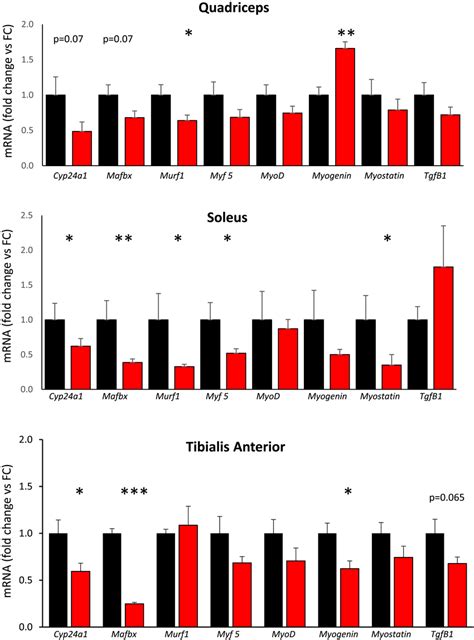 Quadriceps

mRNA (fold change vs FC)

2.0
1.5
1.0
0.5
0.0

p=0.07 p=0.07 * **

Cyp24a1 Mafbx Murf1 Myf 5 MyoD Myogenin Myostatin TgfB1

Soleus

mRNA (fold change vs FC)

2.5
2.0
1.5
1.0
0.5
0.0

* ** * * *

Cyp24a1 Mafbx Murf1 Myf 5 MyoD Myogenin Myostatin TgfB1

Tibialis Anterior

mRNA (fold change vs FC)

2.0
1.5
1.0
0.5
0.0

* *** * p=0.065

Cyp24a1 Mafbx Murf1 Myf 5 MyoD Myogenin Myostatin TgfB1